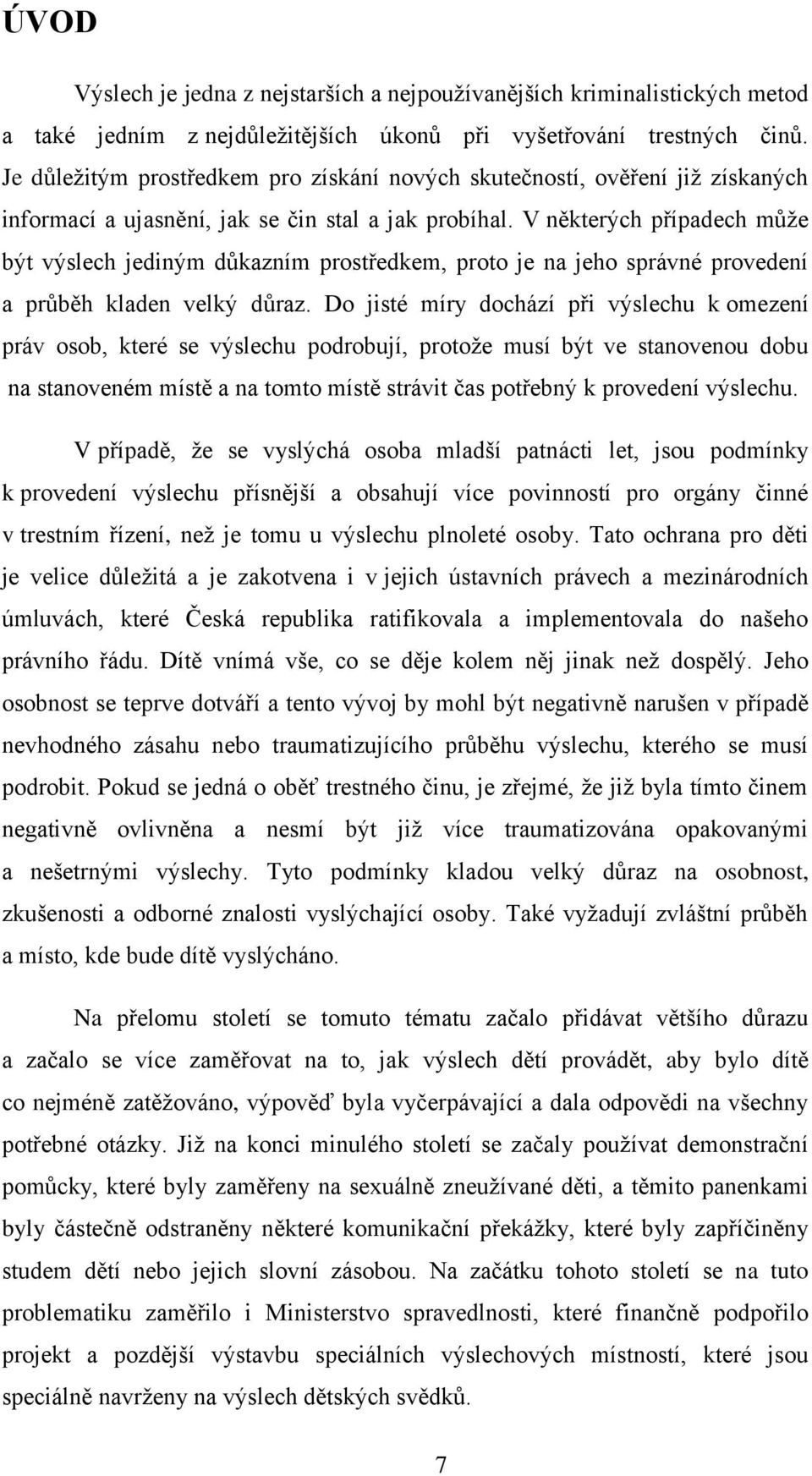 ÚVOD

Výslech je jedna z nejstarších a nejpoužívanějších kriminalistických metod a také jedním z nejdůležitějších úkonů při vyšetřování trestných činů. Je důležitým prostředkem pro získání nových skutečností, ověření již získaných informací a ujasnění, jak se čin stal a jak probíhal. V některých případech může být výslech jediným důkazním prostředkem, proto je na jeho správné provedení a průběh kladen velký důraz. Do jisté míry dochází při výslechu k omezení práv osob, které se výslechu podrobují, protože musí být ve stanovenou dobu na stanoveném místě a na tomto místě strávit čas potřebný k provedení výslechu.

V případě, že se vyslýchá osoba mladší patnácti let, jsou podmínky k provedení výslechu přísnější a obsahují více povinností pro orgány činné v trestním řízení, než je tomu u výslechu plnoleté osoby. Tato ochrana pro děti je velice důležitá a je zakotvena i v jejich ústavních právech a mezinárodních úmluvách, které Česká republika ratifikovala a implementovala do našeho právního řádu. Dítě vnímá vše, co se děje kolem něj jinak než dospělý. Jeho osobnost se teprve dotváří a tento vývoj by mohl být negativně narušen v případě nevhodného zásahu nebo traumatizujícího průběhu výslechu, kterého se musí podrobit. Pokud se jedná o oběť trestného činu, je zřejmé, že již byla tímto činem negativně ovlivněna a nesmí být již více traumatizována opakovanými a nešetrnými výslechy. Tyto podmínky kladou velký důraz na osobnost, zkušenosti a odborné znalosti vyslýchající osoby. Také vyžadují zvláštní průběh a místo, kde bude dítě vyslýcháno.

Na přelomu století se tomuto tématu začalo přidávat většího důrazu a začalo se více zaměřovat na to, jak výslech dětí provádět, aby bylo dítě co nejméně zatěžováno, výpověď byla vyčerpávající a dala odpovědi na všechny potřebné otázky. Již na konci minulého století se začaly používat demonstrační pomůcky, které byly zaměřeny na sexuálně zneužívané děti, a těmito panenkami byly částečně odstraněny některé komunikační překážky, které byly zapříčiněny studem dětí nebo jejich slovní zásobou. Na začátku tohoto století se na tuto problematiku zaměřilo i Ministerstvo spravedlnosti, které finančně podpořilo projekt a pozdější výstavbu speciálních výslechových místností, které jsou speciálně navrženy na výslech dětských svědků.

7